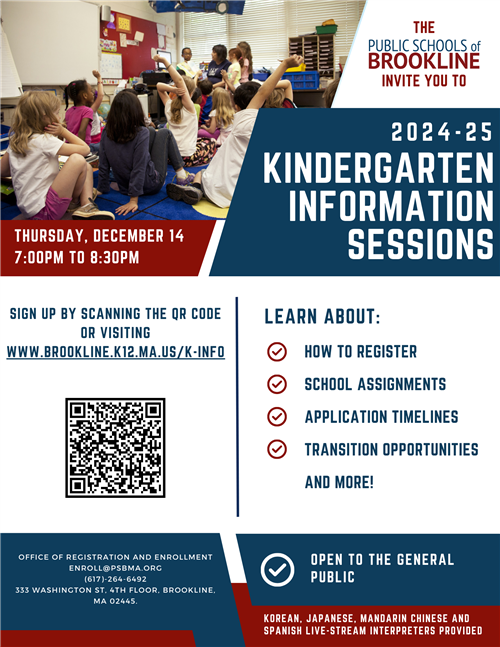 THE
PUBLIC SCHOOLS of
BROOKLINE
INVITE YOU TO

2024-25
KINDERGARTEN
INFORMATION
SESSIONS

THURSDAY, DECEMBER 14
7:00PM TO 8:30PM

SIGN UP BY SCANNING THE QR CODE OR VISITING
WWW.BROOKLINE.K12.MA.US/K-INFO

LEARN ABOUT:

HOW TO REGISTER

SCHOOL ASSIGNMENTS

APPLICATION TIMELINES

TRANSITION OPPORTUNITIES

AND MORE!

OFFICE OF REGISTRATION AND ENROLLMENT
ENROLL@PSBMA.ORG
(617)-264-6492
333 WASHINGTON ST. 4TH FLOOR, BROOKLINE, MA 02445.

OPEN TO THE GENERAL PUBLIC

KOREAN, JAPANESE, MANDARIN CHINESE AND SPANISH LIVE-STREAM INTERPRETERS PROVIDED